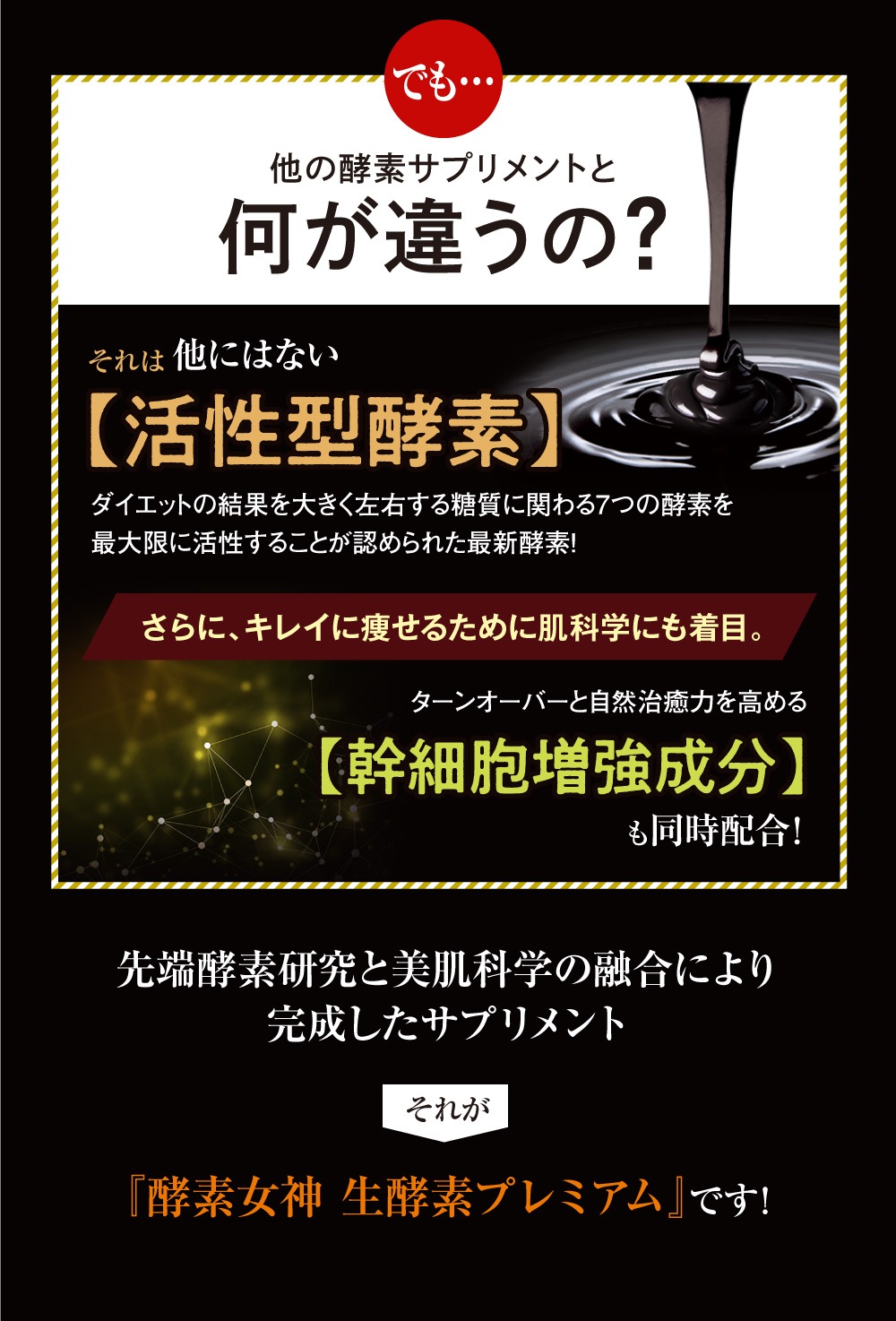 でも…

他の酵素サプリメントと

何が違うの?

それは 他にはない

【活性型酵素】

ダイエットの結果を大きく左右する糖質に関わる7つの酵素を最大限に活性することが認められた最新酵素!

さらに、キレイに痩せるために肌科学にも着目。

ターンオーバーと自然治癒力を高める

【幹細胞増強成分】

も同時配合!

先端酵素研究と美肌科学の融合により完成したサプリメント

それが

『酵素女神 生酵素プレミアム』です!